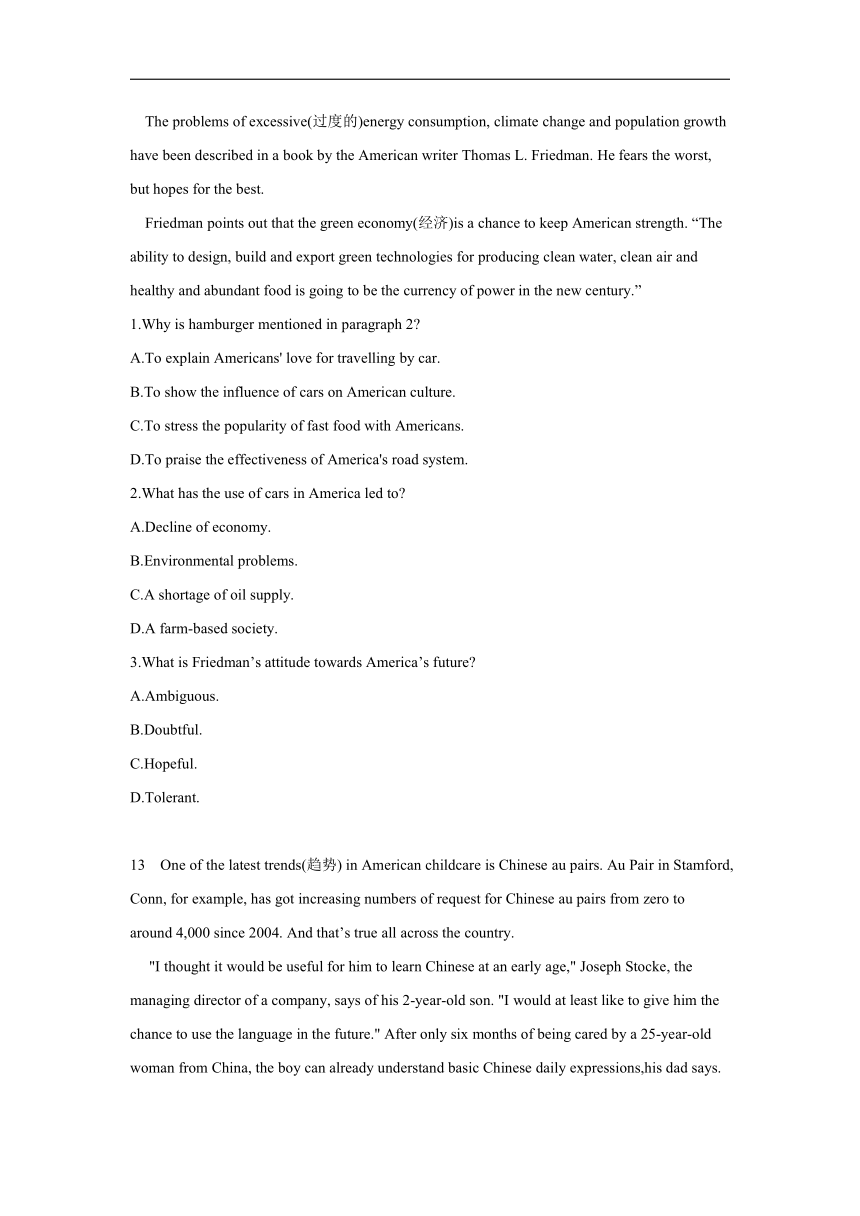 The problems of excessive(过度的)energy consumption, climate change and population growth have been described in a book by the American writer Thomas L. Friedman. He fears the worst, but hopes for the best.

Friedman points out that the green economy(经济)is a chance to keep American strength. “The ability to design, build and export green technologies for producing clean water, clean air and healthy and abundant food is going to be the currency of power in the new century.”

1.Why is hamburger mentioned in paragraph 2?

A.To explain Americans' love for travelling by car.

B.To show the influence of cars on American culture.

C.To stress the popularity of fast food with Americans.

D.To praise the effectiveness of America's road system.

2.What has the use of cars in America led to?

A.Decline of economy.

B.Environmental problems.

C.A shortage of oil supply.

D.A farm-based society.

3.What is Friedman’s attitude towards America’s future?

A.Ambiguous.

B.Doubtful.

C.Hopeful.

D.Tolerant.

13 One of the latest trends(趋势) in American childcare is Chinese au pairs. Au Pair in Stamford, Conn, for example, has got increasing numbers of request for Chinese au pairs from zero to around 4,000 since 2004. And that’s true all across the country.

"I thought it would be useful for him to learn Chinese at an early age," Joseph Stocke, the managing director of a company, says of his 2-year-old son. "I would at least like to give him the chance to use the language in the future." After only six months of being cared by a 25-year-old woman from China, the boy can already understand basic Chinese daily expressions,his dad says.